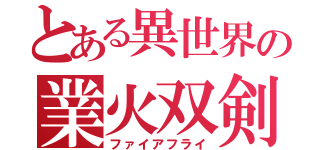 とある異世界の
業火双剣
ファイアフライ